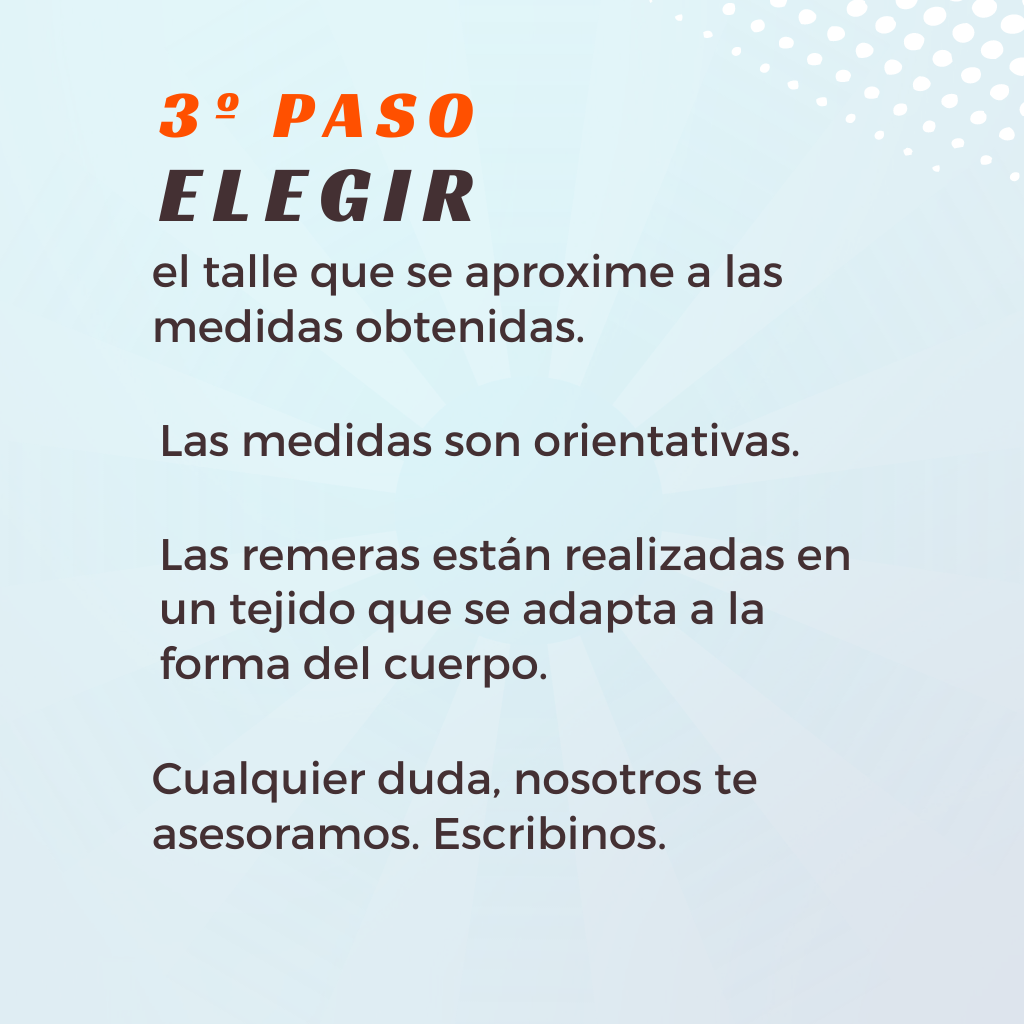 3º PASO
ELEGIR

el talle que se aproxime a las medidas obtenidas.

Las medidas son orientativas.

Las remeras están realizadas en un tejido que se adapta a la forma del cuerpo.

Cualquier duda, nosotros te asesoramos. Escribinos.